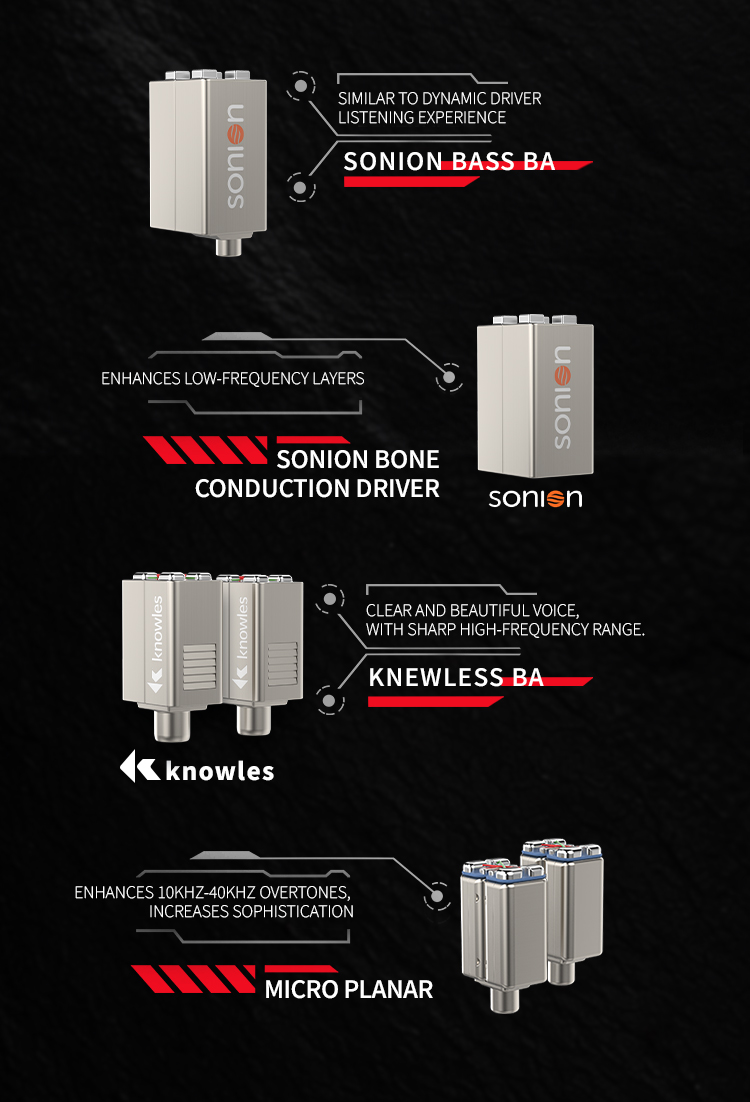 sonion

SIMILAR TO DYNAMIC DRIVER LISTENING EXPERIENCE

SONION BASS BA

ENHANCES LOW-FREQUENCY LAYERS

SONION BONE CONDUCTION DRIVER

sonion

sonion

knowles

knowles

CLEAR AND BEAUTIFUL VOICE, WITH SHARP HIGH-FREQUENCY RANGE.

KNEWLESS BA

knowles

ENHANCES 10KHZ-40KHZ OVERTONES, INCREASES SOPHISTICATION

MICRO PLANAR